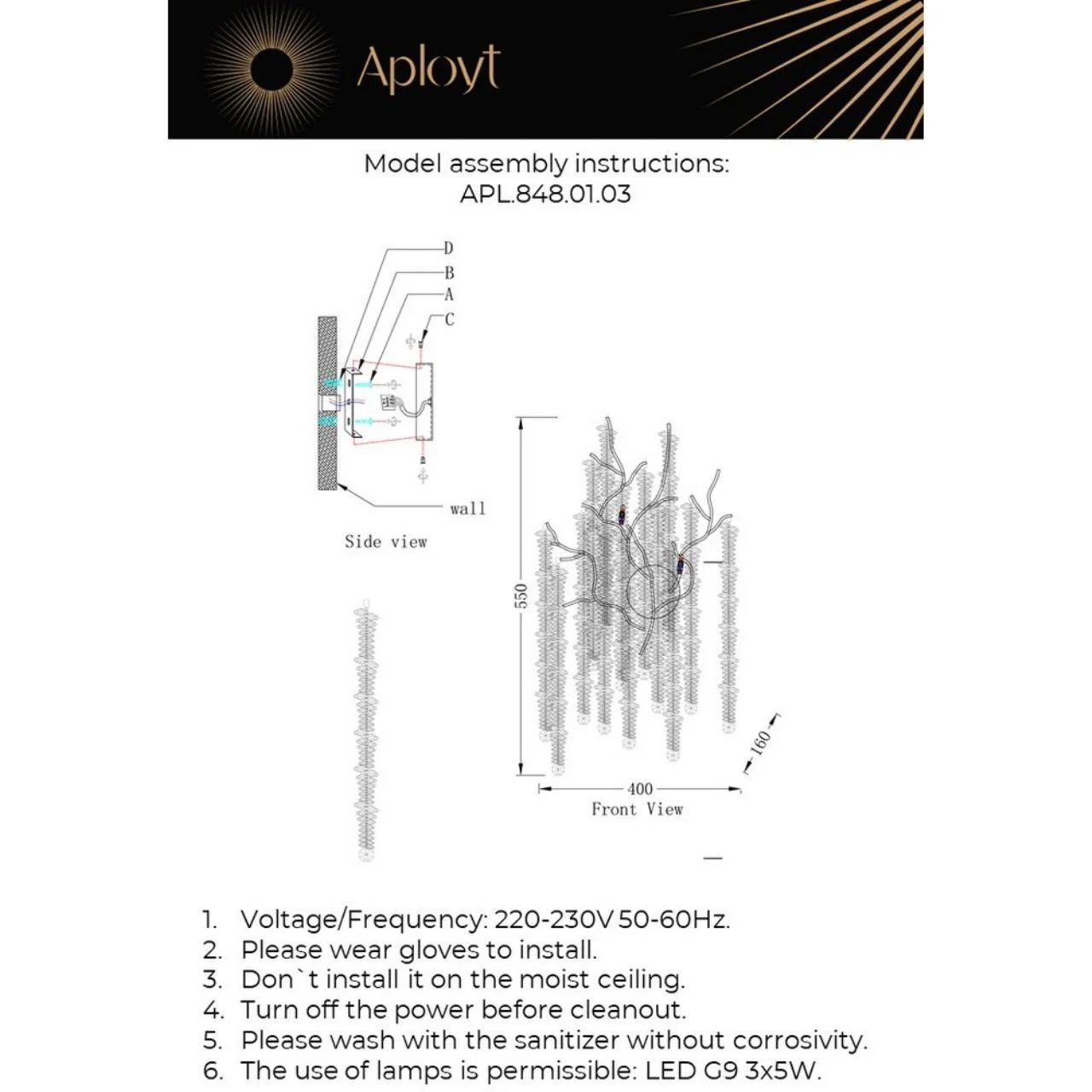 Aployt

Model assembly instructions:
APL.848.01.03

D
B
A
C

wall

Side view

550

160

400
Front View

1. Voltage/Frequency: 220-230V 50-60Hz.
2. Please wear gloves to install.
3. Don`t install it on the moist ceiling.
4. Turn off the power before cleanout.
5. Please wash with the sanitizer without corrosivity.
6. The use of lamps is permissible: LED G9 3x5W.